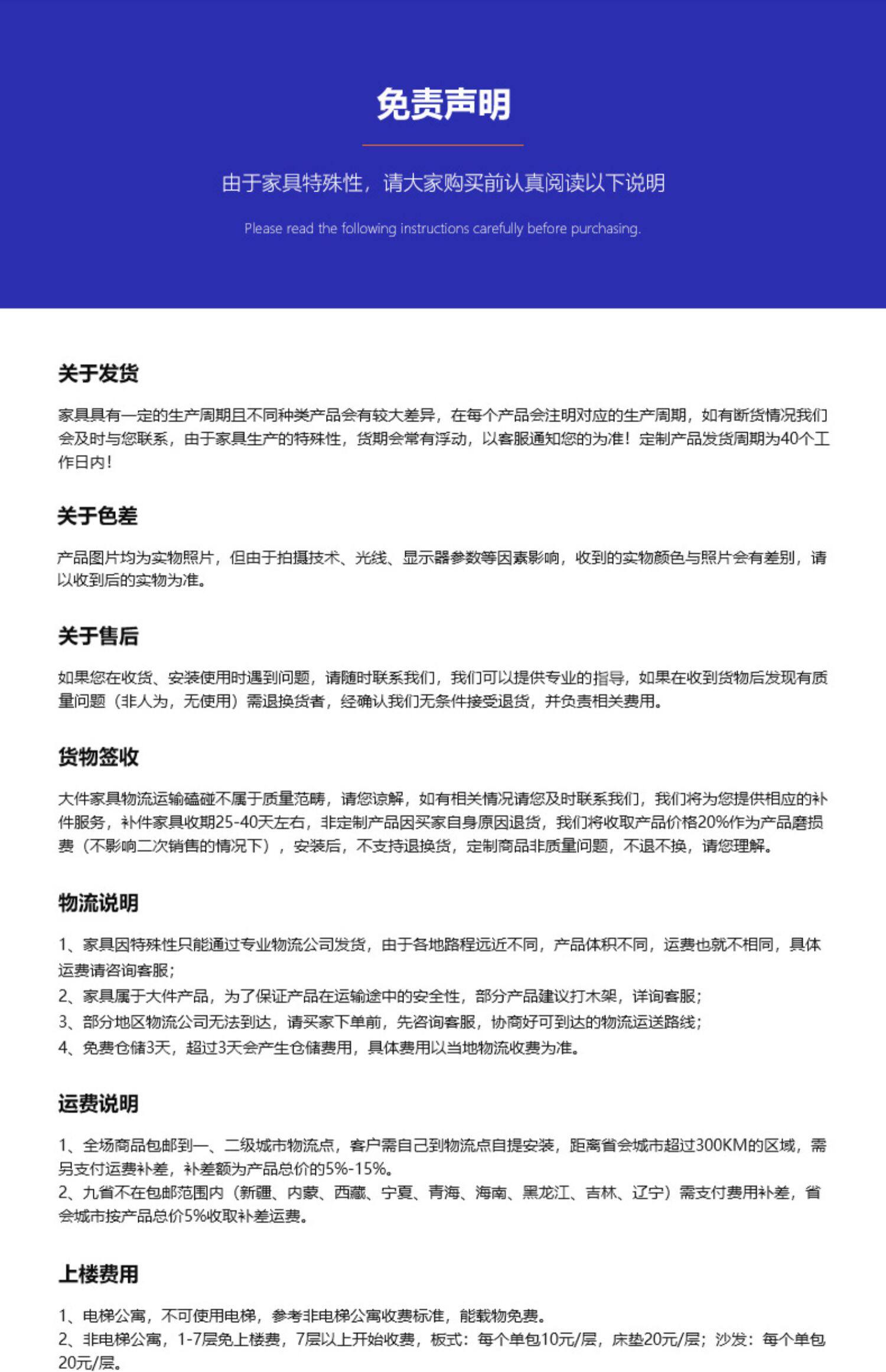 免责声明

由于家具特殊性，请大家购买前认真阅读以下说明

Please read the following instructions carefully before purchasing.

关于发货

家具具有一定的生产周期且不同种类产品会有较大差异，在每个产品会注明对应的生产周期，如有断货情况我们会及时与您联系，由于家具生产的特殊性，货期会常有浮动，以客服通知您的为准！定制产品发货周期为40个工作日内！

关于色差

产品图片均为实物照片，但由于拍摄技术、光线、显示器参数等因素影响，收到的实物颜色与照片会有差别，请以收到后的实物为准。

关于售后

如果您在收货、安装使用时遇到问题，请随时联系我们，我们可以提供专业的指导，如果在收到货物后发现有质量问题（非人为，无使用）需退换货者，经确认我们无条件接受退货，并负责相关费用。

货物签收

大件家具物流运输磕碰不属于质量范畴，请您谅解，如有相关情况请您及时联系我们，我们将为您提供相应的补件服务，补件家具收期25-40天左右，非定制产品因买家自身原因退货，我们将收取产品价格20%作为产品磨损费（不影响二次销售的情况下），安装后，不支持退换货，定制商品非质量问题，不退不换，请您理解。

物流说明

1、家具因特殊性只能通过专业物流公司发货，由于各地路程远近不同，产品体积不同，运费也就不相同，具体运费请咨询客服；
2、家具属于大件产品，为了保证产品在运输途中的安全性，部分产品建议打木架，详询客服；
3、部分地区物流公司无法到达，请买家下单前，先咨询客服，协商好可到达的物流运送路线；
4、免费仓储3天，超过3天会产生仓储费用，具体费用以当地物流收费为准。

运费说明

1、全场商品包邮到一、二级城市物流点，客户需自己到物流点自提安装，距离省会城市超过300KM的区域，需另支付运费补差，补差额为产品总价的5%-15%。
2、九省不在包邮范围内（新疆、内蒙、西藏、宁夏、青海、海南、黑龙江、吉林、辽宁）需支付费用补差，省会城市按产品总价5%收取补差运费。

上楼费用

1、电梯公寓，不可使用电梯，参考非电梯公寓收费标准，能载物免费。
2、非电梯公寓，1-7层免上楼费，7层以上开始收费，板式：每个单包10元/层，床垫20元/层；沙发：每个单包20元/层。